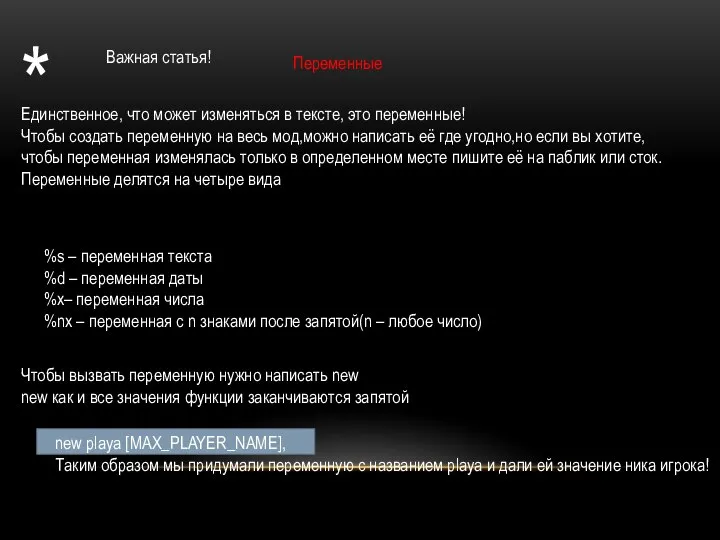 *

Важная статья!

Переменные

Единственное, что может изменяться в тексте, это переменные!
Чтобы создать переменную на весь мод,можно написать её где угодно,но если вы хотите, чтобы переменная изменялась только в определенном месте пишите её на паблик или сток.
Переменные делятся на четыре вида

%s – переменная текста
%d – переменная даты
%x– переменная числа
%nx – переменная с n знаками после запятой(n – любое число)

Чтобы вызвать переменную нужно написать new
new как и все значения функции заканчиваются запятой

new playa [MAX_PLAYER_NAME],
Таким образом мы придумали переменную с названием playa и дали ей значение ника игрока!